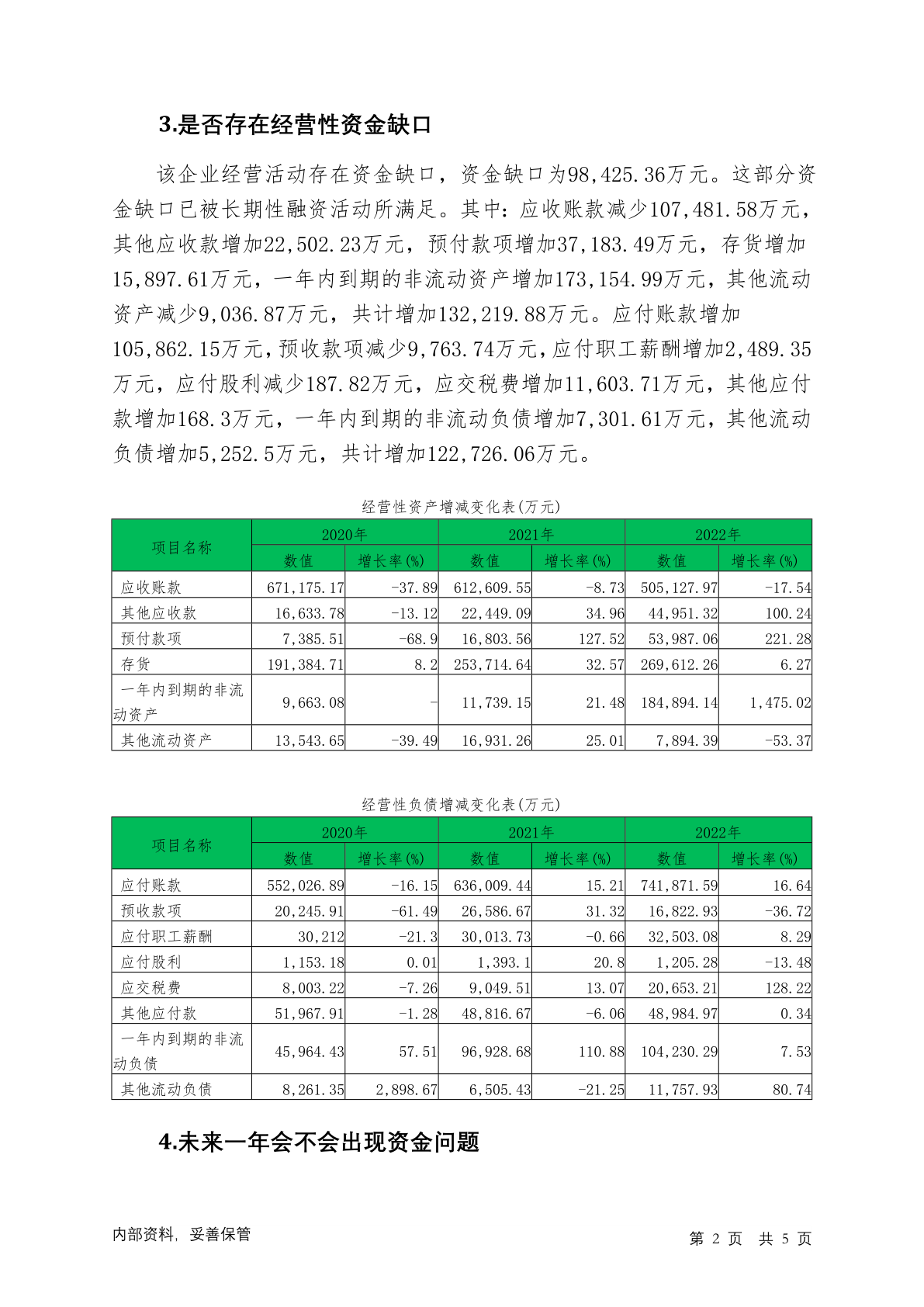 3.是否存在经营性资金缺口

该企业经营活动存在资金缺口，资金缺口为98,425.36万元。这部分资金缺口已被长期性融资活动所满足。其中：应收账款减少107,481.58万元，其他应收款增加22,502.23万元，预付款项增加37,183.49万元，存货增加15,897.61万元，一年内到期的非流动资产增加173,154.99万元，其他流动资产减少9,036.87万元，共计增加132,219.88万元。应付账款增加105,862.15万元，预收款项减少9,763.74万元，应付职工薪酬增加2,489.35万元，应付股利减少187.82万元，应交税费增加11,603.71万元，其他应付款增加168.3万元，一年内到期的非流动负债增加7,301.61万元，其他流动负债增加5,252.5万元，共计增加122,726.06万元。

经营性资产增减变化表(万元)

| 项目名称 | 2020年 数值 | 2020年 增长率(%) | 2021年 数值 | 2021年 增长率(%) | 2022年 数值 | 2022年 增长率(%) |
|---|---|---|---|---|---|---|
| 应收账款 | 671,175.17 | -37.89 | 612,609.55 | -8.73 | 505,127.97 | -17.54 |
| 其他应收款 | 16,633.78 | -13.12 | 22,449.09 | 34.96 | 44,951.32 | 100.24 |
| 预付款项 | 7,385.51 | -68.9 | 16,803.56 | 127.52 | 53,987.06 | 221.28 |
| 存货 | 191,384.71 | 8.2 | 253,714.64 | 32.57 | 269,612.26 | 6.27 |
| 一年内到期的非流动资产 | 9,663.08 | - | 11,739.15 | 21.48 | 184,894.14 | 1,475.02 |
| 其他流动资产 | 13,543.65 | -39.49 | 16,931.26 | 25.01 | 7,894.39 | -53.37 |

经营性负债增减变化表(万元)

| 项目名称 | 2020年 数值 | 2020年 增长率(%) | 2021年 数值 | 2021年 增长率(%) | 2022年 数值 | 2022年 增长率(%) |
|---|---|---|---|---|---|---|
| 应付账款 | 552,026.89 | -16.15 | 636,009.44 | 15.21 | 741,871.59 | 16.64 |
| 预收款项 | 20,245.91 | -61.49 | 26,586.67 | 31.32 | 16,822.93 | -36.72 |
| 应付职工薪酬 | 30,212 | -21.3 | 30,013.73 | -0.66 | 32,503.08 | 8.29 |
| 应付股利 | 1,153.18 | 0.01 | 1,393.1 | 20.8 | 1,205.28 | -13.48 |
| 应交税费 | 8,003.22 | -7.26 | 9,049.51 | 13.07 | 20,653.21 | 128.22 |
| 其他应付款 | 51,967.91 | -1.28 | 48,816.67 | -6.06 | 48,984.97 | 0.34 |
| 一年内到期的非流动负债 | 45,964.43 | 57.51 | 96,928.68 | 110.88 | 104,230.29 | 7.53 |
| 其他流动负债 | 8,261.35 | 2,898.67 | 6,505.43 | -21.25 | 11,757.93 | 80.74 |

4.未来一年会不会出现资金问题

内部资料，妥善保管 第 2 页 共 5 页